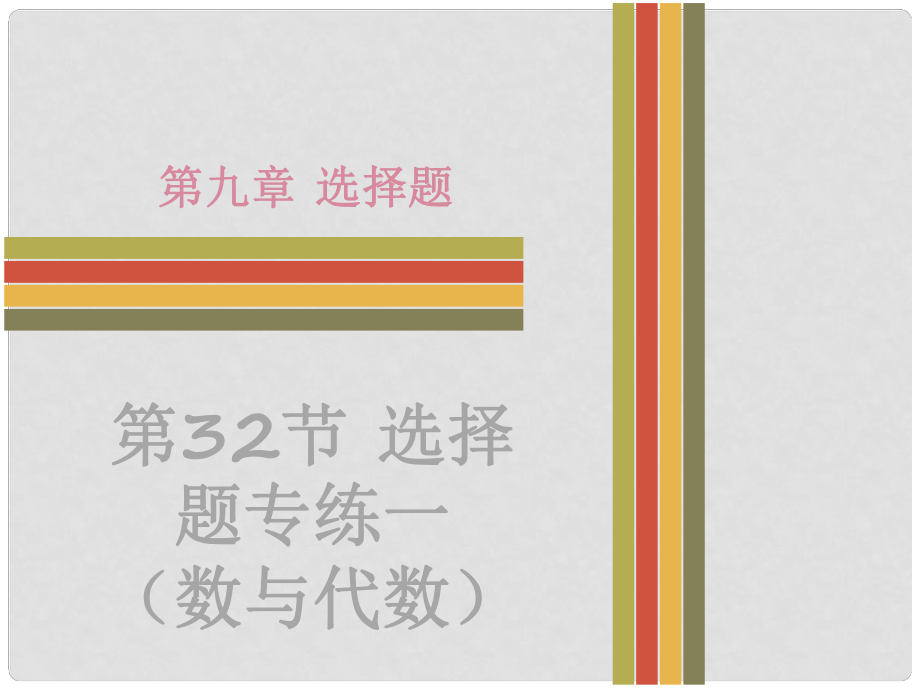 第九章 选择题

第32节 选择题专练一（数与代数）